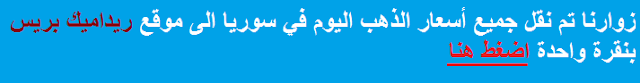 زوارنا تم نقل جميع أسعار الذهب اليوم في سوريا الى موقع ريداميك بريس بنقرة واحدة اضغط هنا